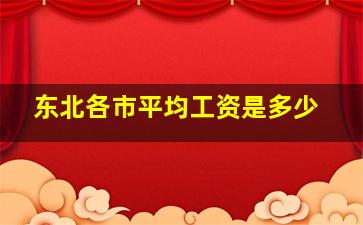 东北各市平均工资是多少